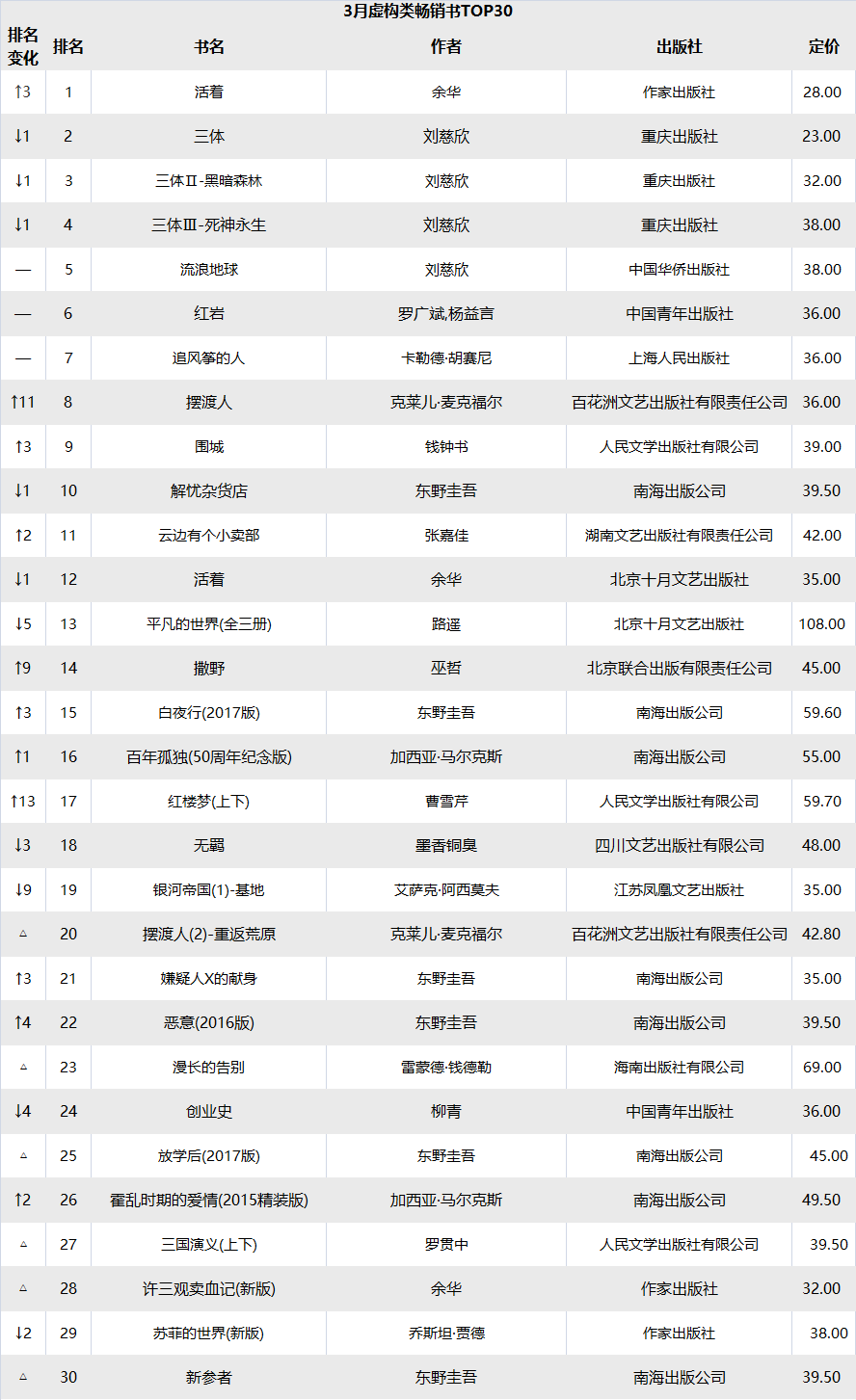 3月虚构类畅销书TOP30

| 排名变化 | 排名 | 书名 | 作者 | 出版社 | 定价 |
|---|---|---|---|---|---|
| ↑3 | 1 | 活着 | 余华 | 作家出版社 | 28.00 |
| ↓1 | 2 | 三体 | 刘慈欣 | 重庆出版社 | 23.00 |
| ↓1 | 3 | 三体Ⅱ-黑暗森林 | 刘慈欣 | 重庆出版社 | 32.00 |
| ↓1 | 4 | 三体Ⅲ-死神永生 | 刘慈欣 | 重庆出版社 | 38.00 |
| — | 5 | 流浪地球 | 刘慈欣 | 中国华侨出版社 | 38.00 |
| — | 6 | 红岩 | 罗广斌,杨益言 | 中国青年出版社 | 36.00 |
| — | 7 | 追风筝的人 | 卡勒德·胡赛尼 | 上海人民出版社 | 36.00 |
| ↑11 | 8 | 摆渡人 | 克莱儿·麦克福尔 | 百花洲文艺出版社有限责任公司 | 36.00 |
| ↑3 | 9 | 围城 | 钱钟书 | 人民文学出版社有限公司 | 39.00 |
| ↓1 | 10 | 解忧杂货店 | 东野圭吾 | 南海出版公司 | 39.50 |
| ↑2 | 11 | 云边有个小卖部 | 张嘉佳 | 湖南文艺出版社有限责任公司 | 42.00 |
| ↓1 | 12 | 活着 | 余华 | 北京十月文艺出版社 | 35.00 |
| ↓5 | 13 | 平凡的世界(全三册) | 路遥 | 北京十月文艺出版社 | 108.00 |
| ↑9 | 14 | 撒野 | 巫哲 | 北京联合出版有限责任公司 | 45.00 |
| ↑3 | 15 | 白夜行(2017版) | 东野圭吾 | 南海出版公司 | 59.60 |
| ↑1 | 16 | 百年孤独(50周年纪念版) | 加西亚·马尔克斯 | 南海出版公司 | 55.00 |
| ↑13 | 17 | 红楼梦(上下) | 曹雪芹 | 人民文学出版社有限公司 | 59.70 |
| ↓3 | 18 | 无羁 | 墨香铜臭 | 四川文艺出版社有限公司 | 48.00 |
| ↓9 | 19 | 银河帝国(1)-基地 | 艾萨克·阿西莫夫 | 江苏凤凰文艺出版社 | 35.00 |
| △ | 20 | 摆渡人(2)-重返荒原 | 克莱儿·麦克福尔 | 百花洲文艺出版社有限责任公司 | 42.80 |
| ↑3 | 21 | 嫌疑人X的献身 | 东野圭吾 | 南海出版公司 | 35.00 |
| ↑4 | 22 | 恶意(2016版) | 东野圭吾 | 南海出版公司 | 39.50 |
| △ | 23 | 漫长的告别 | 雷蒙德·钱德勒 | 海南出版社有限公司 | 69.00 |
| ↓4 | 24 | 创业史 | 柳青 | 中国青年出版社 | 36.00 |
| △ | 25 | 放学后(2017版) | 东野圭吾 | 南海出版公司 | 45.00 |
| ↑2 | 26 | 霍乱时期的爱情(2015精装版) | 加西亚·马尔克斯 | 南海出版公司 | 49.50 |
| △ | 27 | 三国演义(上下) | 罗贯中 | 人民文学出版社有限公司 | 39.50 |
| △ | 28 | 许三观卖血记(新版) | 余华 | 作家出版社 | 32.00 |
| ↓2 | 29 | 苏菲的世界(新版) | 乔斯坦·贾德 | 作家出版社 | 38.00 |
| △ | 30 | 新参者 | 东野圭吾 | 南海出版公司 | 39.50 |